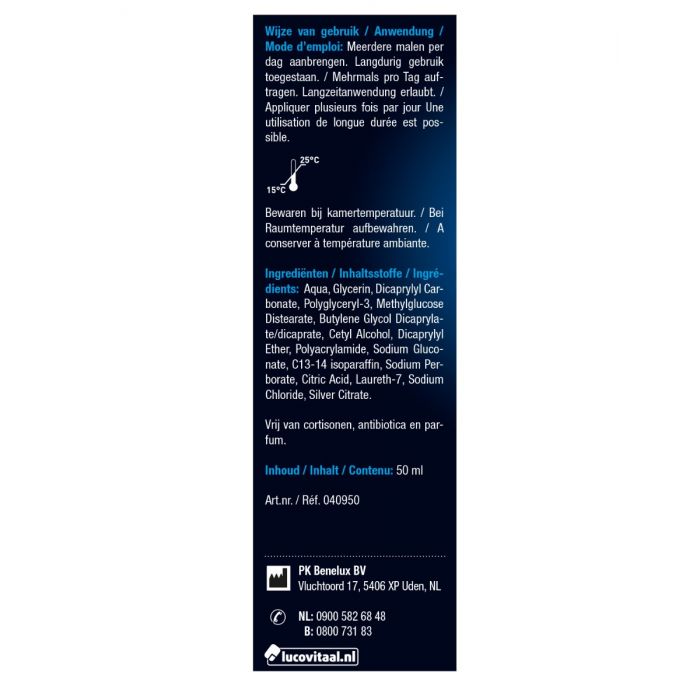 Wijze van gebruik / Anwendung / Mode d'emploi: Meerdere malen per dag aanbrengen. Langdurig gebruik toegestaan. / Mehrmals pro Tag auftragen. Langzeitanwendung erlaubt. / Appliquer plusieurs fois par jour Une utilisation de longue durée est possible.

25°C
15°C

Bewaren bij kamertemperatuur. / Bei Raumtemperatur aufbewahren. / A conserver à température ambiante.

Ingrediënten / Inhaltsstoffe / Ingrédients: Aqua, Glycerin, Dicaprylyl Carbonate, Polyglyceryl-3, Methylglucose Distearate, Butylene Glycol Dicaprylate/dicaprate, Cetyl Alcohol, Dicaprylyl Ether, Polyacrylamide, Sodium Gluconate, C13-14 isoparaffin, Sodium Perborate, Citric Acid, Laureth-7, Sodium Chloride, Silver Citrate.

Vrij van cortisonen, antibiotica en parfum.

Inhoud / Inhalt / Contenu: 50 ml

Art.nr. / Réf. 040950

PK Benelux BV
Vluchtoord 17, 5406 XP Uden, NL

NL: 0900 582 68 48
B: 0800 731 83

lucovitaal.nl